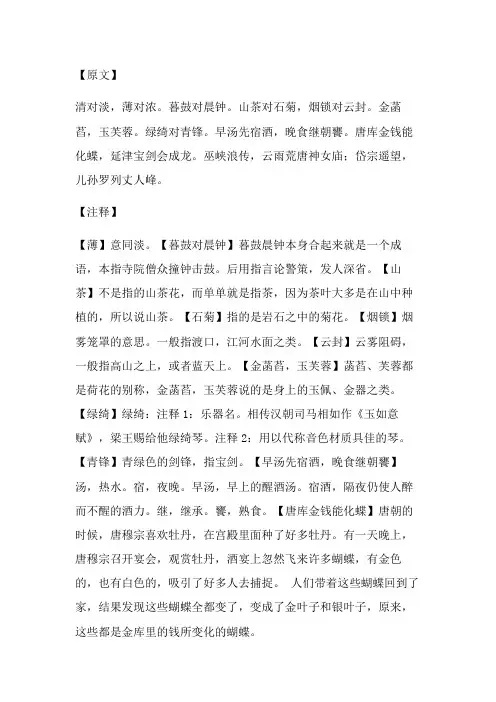 【原文】

清对淡，薄对浓。暮鼓对晨钟。山茶对石菊，烟锁对云封。金菡萏，玉芙蓉。绿绮对青锋。早汤先宿酒，晚食继朝饔。唐库金钱能化蝶，延津宝剑会成龙。巫峡浪传，云雨荒唐神女庙；岱宗遥望，儿孙罗列丈人峰。

【注释】

【薄】意同淡。【暮鼓对晨钟】暮鼓晨钟本身合起来就是一个成语，本指寺院僧众撞钟击鼓。后用指言论警策，发人深省。【山茶】不是指的山茶花，而单单就是指茶，因为茶叶大多是在山中种植的，所以说山茶。【石菊】指的是岩石之中的菊花。【烟锁】烟雾笼罩的意思。一般指渡口，江河水面之类。【云封】云雾阻碍，一般指高山之上，或者蓝天上。【金菡萏，玉芙蓉】菡萏、芙蓉都是荷花的别称，金菡萏，玉芙蓉说的是身上的玉佩、金器之类。【绿绮】绿绮：注释 1：乐器名。相传汉朝司马相如作《玉如意赋》，梁王赐给他绿绮琴。注释 2：用以代称音色材质具佳的琴。【青锋】青绿色的剑锋，指宝剑。【早汤先宿酒，晚食继朝饔】汤，热水。宿，夜晚。早汤，早上的醒酒汤。宿酒，隔夜仍使人醉而不醒的酒力。继，继承。饔，熟食。【唐库金钱能化蝶】唐朝的时候，唐穆宗喜欢牡丹，在宫殿里面种了好多牡丹。有一天晚上，唐穆宗召开宴会，观赏牡丹，酒宴上忽然飞来许多蝴蝶，有金色的，也有白色的，吸引了好多人去捕捉。 人们带着这些蝴蝶回到了家，结果发现这些蝴蝶全都变了，变成了金叶子和银叶子，原来，这些都是金库里的钱所变化的蝴蝶。